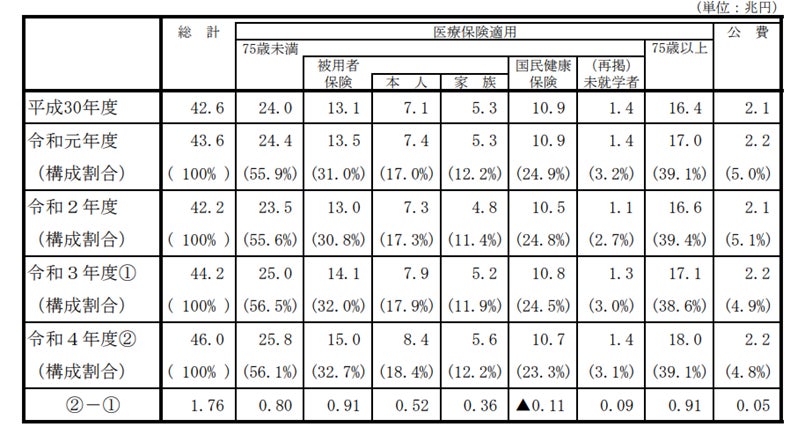 （単位：兆円）

| | 総　計 | 医療保険適用 75歳未満 | 被用者保険 | 本　人 | 家　族 | 国民健康保険 | （再掲）未就学者 | 75歳以上 | 公　費 |
|---|---|---|---|---|---|---|---|---|---|
| 平成30年度 | 42.6 | 24.0 | 13.1 | 7.1 | 5.3 | 10.9 | 1.4 | 16.4 | 2.1 |
| 令和元年度 | 43.6 | 24.4 | 13.5 | 7.4 | 5.3 | 10.9 | 1.4 | 17.0 | 2.2 |
| （構成割合） | ( 100% ) | (55.9%) | (31.0%) | (17.0%) | (12.2%) | (24.9%) | (3.2%) | (39.1%) | (5.0%) |
| 令和２年度 | 42.2 | 23.5 | 13.0 | 7.3 | 4.8 | 10.5 | 1.1 | 16.6 | 2.1 |
| （構成割合） | ( 100% ) | (55.6%) | (30.8%) | (17.3%) | (11.4%) | (24.8%) | (2.7%) | (39.4%) | (5.1%) |
| 令和３年度① | 44.2 | 25.0 | 14.1 | 7.9 | 5.2 | 10.8 | 1.3 | 17.1 | 2.2 |
| （構成割合） | ( 100% ) | (56.5%) | (32.0%) | (17.9%) | (11.9%) | (24.5%) | (3.0%) | (38.6%) | (4.9%) |
| 令和４年度② | 46.0 | 25.8 | 15.0 | 8.4 | 5.6 | 10.7 | 1.4 | 18.0 | 2.2 |
| （構成割合） | ( 100% ) | (56.1%) | (32.7%) | (18.4%) | (12.2%) | (23.3%) | (3.1%) | (39.1%) | (4.8%) |
| ②－① | 1.76 | 0.80 | 0.91 | 0.52 | 0.36 | ▲0.11 | 0.09 | 0.91 | 0.05 |